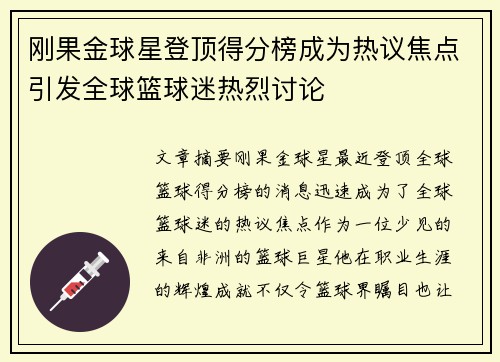 刚果金球星登顶得分榜成为热议焦点引发全球篮球迷热烈讨论

文章摘要刚果金球星最近登顶全球篮球得分榜的消息迅速成为了全球篮球迷的热议焦点作为一位少见的来自非洲的篮球巨星他在职业生涯的辉煌成就不仅令篮球界瞩目也让